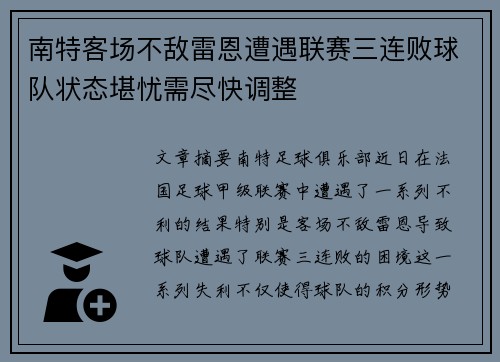 南特客场不敌雷恩遭遇联赛三连败球队状态堪忧需尽快调整

文章摘要南特足球俱乐部近日在法国足球甲级联赛中遭遇了一系列不利的结果特别是客场不敌雷恩导致球队遭遇了联赛三连败的困境这一系列失利不仅使得球队的积分形势